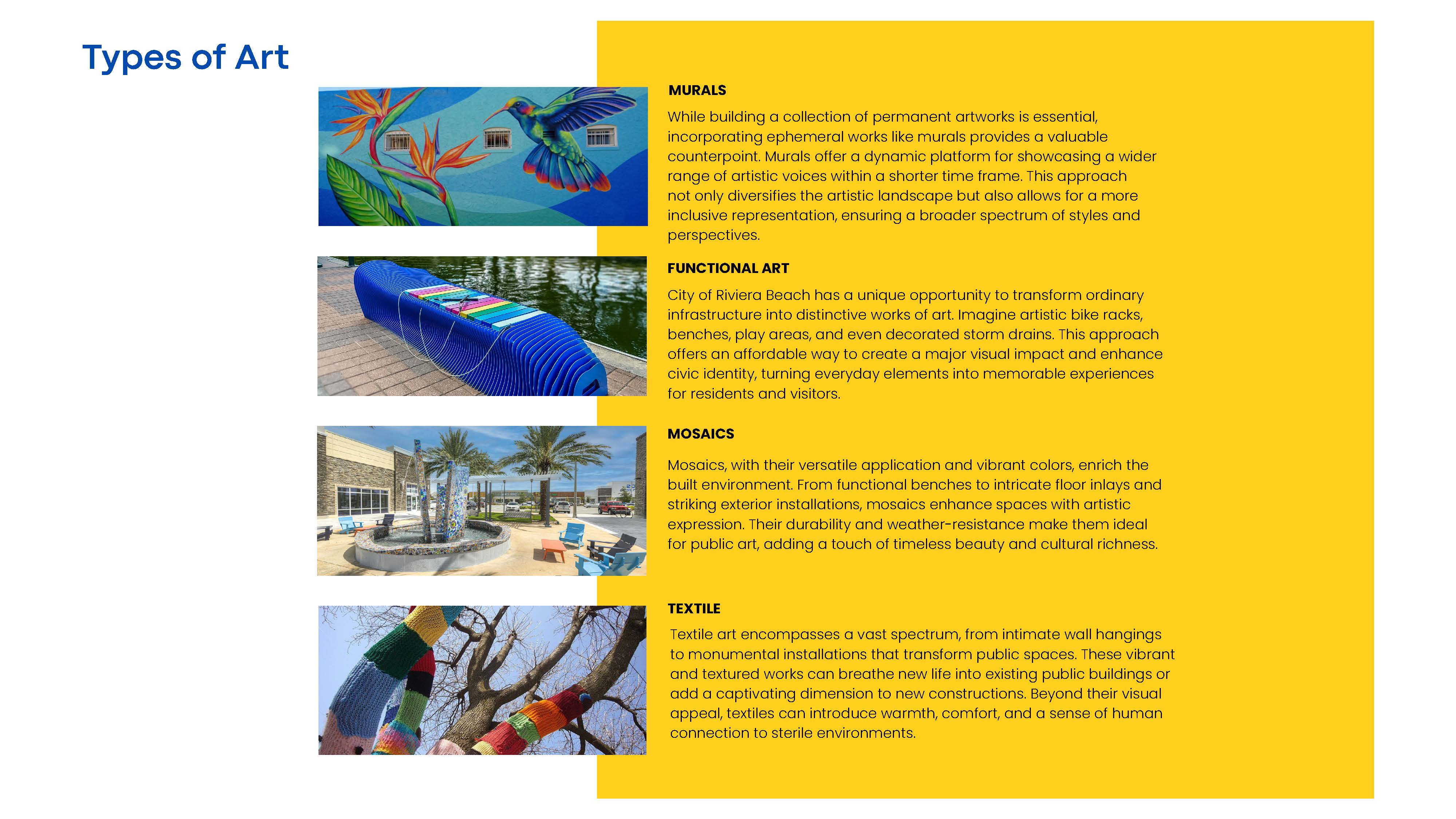 Types of Art

MURALS

While building a collection of permanent artworks is essential, incorporating ephemeral works like murals provides a valuable counterpoint. Murals offer a dynamic platform for showcasing a wider range of artistic voices within a shorter time frame. This approach not only diversifies the artistic landscape but also allows for a more inclusive representation, ensuring a broader spectrum of styles and perspectives.

FUNCTIONAL ART

City of Riviera Beach has a unique opportunity to transform ordinary infrastructure into distinctive works of art. Imagine artistic bike racks, benches, play areas, and even decorated storm drains. This approach offers an affordable way to create a major visual impact and enhance civic identity, turning everyday elements into memorable experiences for residents and visitors.

MOSAICS

Mosaics, with their versatile application and vibrant colors, enrich the built environment. From functional benches to intricate floor inlays and striking exterior installations, mosaics enhance spaces with artistic expression. Their durability and weather-resistance make them ideal for public art, adding a touch of timeless beauty and cultural richness.

TEXTILE

Textile art encompasses a vast spectrum, from intimate wall hangings to monumental installations that transform public spaces. These vibrant and textured works can breathe new life into existing public buildings or add a captivating dimension to new constructions. Beyond their visual appeal, textiles can introduce warmth, comfort, and a sense of human connection to sterile environments.